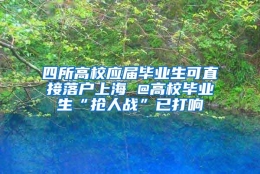 四所高校应届毕业生可直接落户上海 @高校毕业生“抢人战”已打响